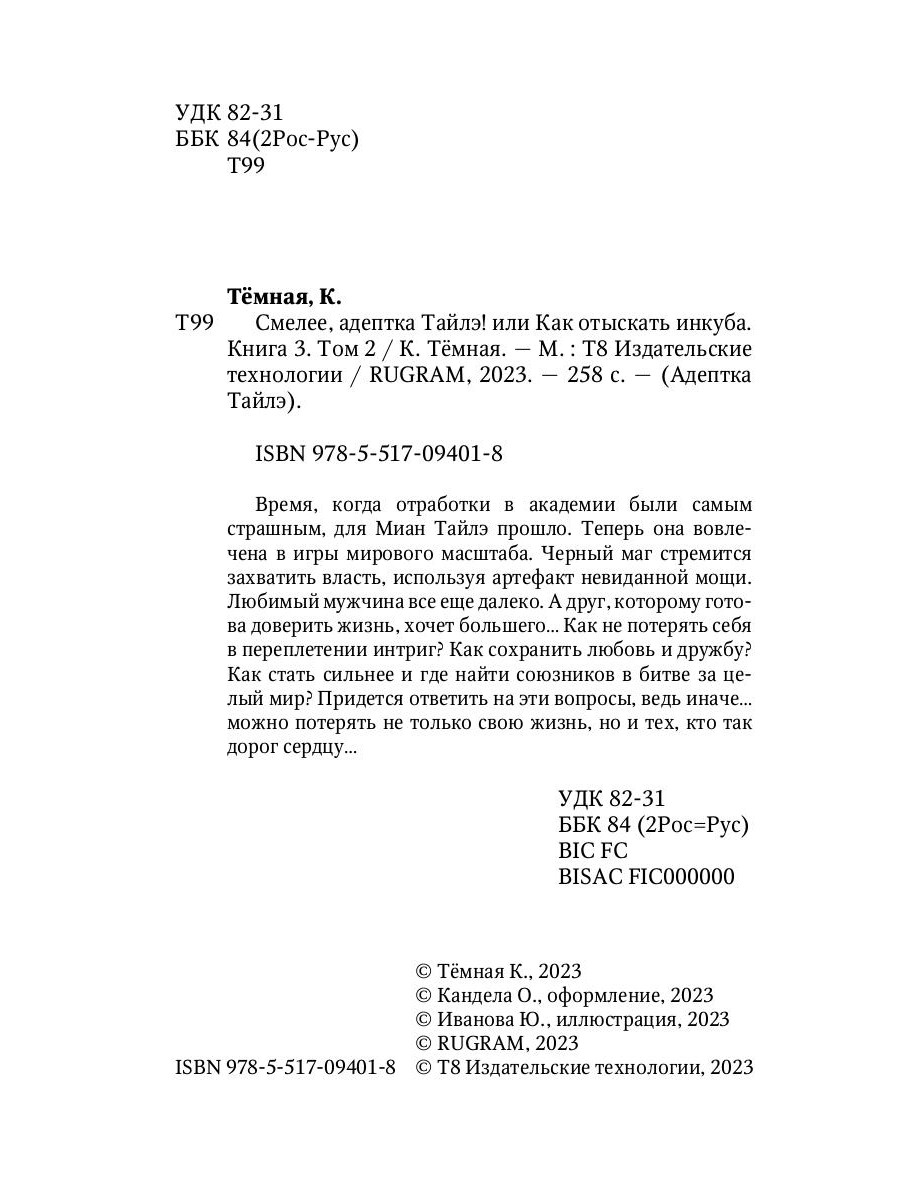 УДК 82-31
ББК 84(2Рос-Рус)
Т99

Тёмная, К.

Т99 Смелее, адептка Тайлэ! или Как отыскать инкуба. Книга 3. Том 2 / К. Тёмная. — М. : Т8 Издательские технологии / RUGRAM, 2023. — 258 с. — (Адептка Тайлэ).

ISBN 978-5-517-09401-8

Время, когда отработки в академии были самым страшным, для Миан Тайлэ прошло. Теперь она вовлечена в игры мирового масштаба. Черный маг стремится захватить власть, используя артефакт невиданной мощи. Любимый мужчина все еще далеко. А друг, которому готова доверить жизнь, хочет большего... Как не потерять себя в переплетении интриг? Как сохранить любовь и дружбу? Как стать сильнее и где найти союзников в битве за целый мир? Придется ответить на эти вопросы, ведь иначе... можно потерять не только свою жизнь, но и тех, кто так дорог сердцу...

УДК 82-31
ББК 84 (2Рос=Рус)
BIC FC
BISAC FIC000000

© Тёмная К., 2023
© Кандела О., оформление, 2023
© Иванова Ю., иллюстрация, 2023
© RUGRAM, 2023
ISBN 978-5-517-09401-8 © Т8 Издательские технологии, 2023